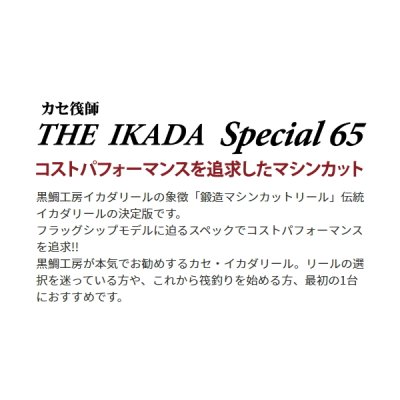 カセ筏師
THE IKADA Special 65
コストパフォーマンスを追求したマシンカット

黒鯛工房イカダリールの象徴「鍛造マシンカットリール」伝統イカダリールの決定版です。
フラッグシップモデルに迫るスペックでコストパフォーマンスを追求!!
黒鯛工房が本気でお勧めするカセ・イカダリール。リールの選択を迷っている方や、これから筏釣りを始める方、最初の1台におすすめです。